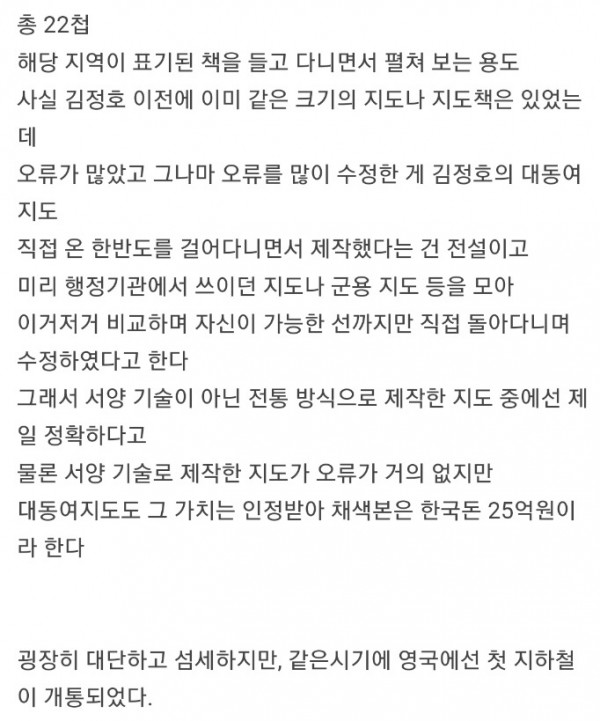 총 22첩
해당 지역이 표기된 책을 들고 다니면서 펼쳐 보는 용도
사실 김정호 이전에 이미 같은 크기의 지도나 지도책은 있었는데
오류가 많았고 그나마 오류를 많이 수정한 게 김정호의 대동여지도
직접 온 한반도를 걸어다니면서 제작했다는 건 전설이고
미리 행정기관에서 쓰이던 지도나 군용 지도 등을 모아
이거저거 비교하며 자신이 가능한 선까지만 직접 돌아다니며 수정하였다고 한다
그래서 서양 기술이 아닌 전통 방식으로 제작한 지도 중에선 제일 정확하다고
물론 서양 기술로 제작한 지도가 오류가 거의 없지만
대동여지도도 그 가치는 인정받아 채색본은 한국돈 25억원이라 한다

굉장히 대단하고 섬세하지만, 같은시기에 영국에선 첫 지하철이 개통되었다.